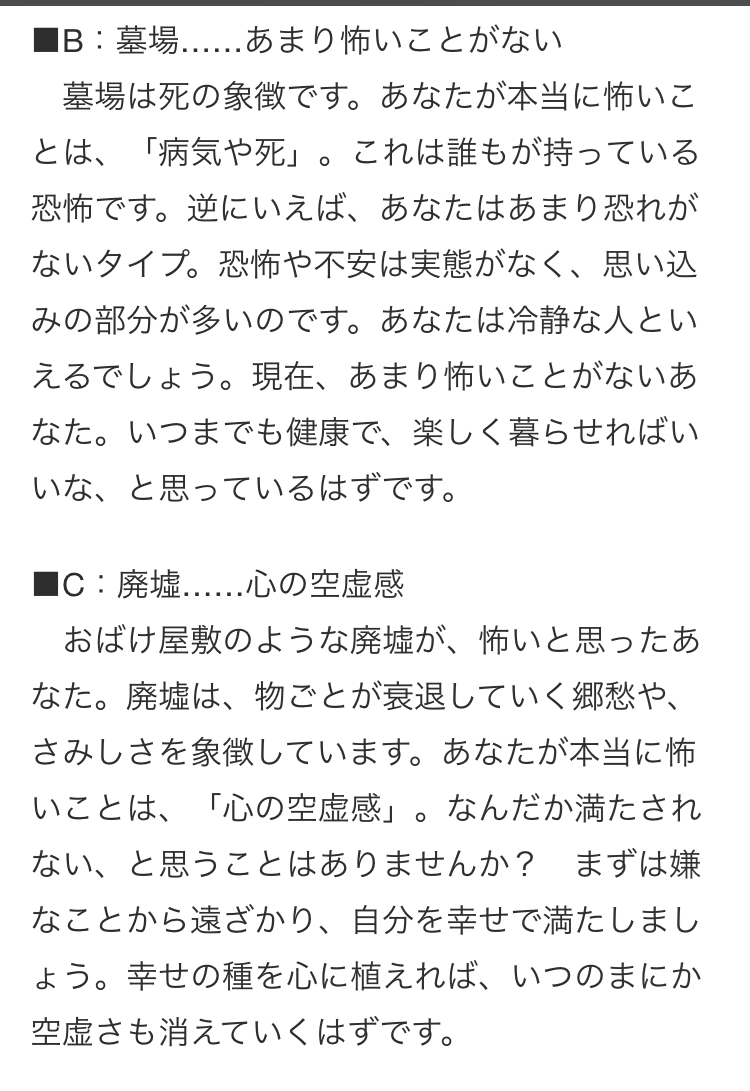 ■B：墓場……あまり怖いことがない
墓場は死の象徴です。あなたが本当に怖いことは、「病気や死」。これは誰もが持っている恐怖です。逆にいえば、あなたはあまり恐れがないタイプ。恐怖や不安は実態がなく、思い込みの部分が多いのです。あなたは冷静な人といえるでしょう。現在、あまり怖いことがないあなた。いつまでも健康で、楽しく暮らせればいいな、と思っているはずです。

■C：廃墟……心の空虚感
おばけ屋敷のような廃墟が、怖いと思ったあなた。廃墟は、物ごとが衰退していく郷愁や、さみしさを象徴しています。あなたが本当に怖いことは、「心の空虚感」。なんだか満たされない、と思うことはありませんか？　まずは嫌なことから遠ざかり、自分を幸せで満たしましょう。幸せの種を心に植えれば、いつのまにか空虚さも消えていくはずです。